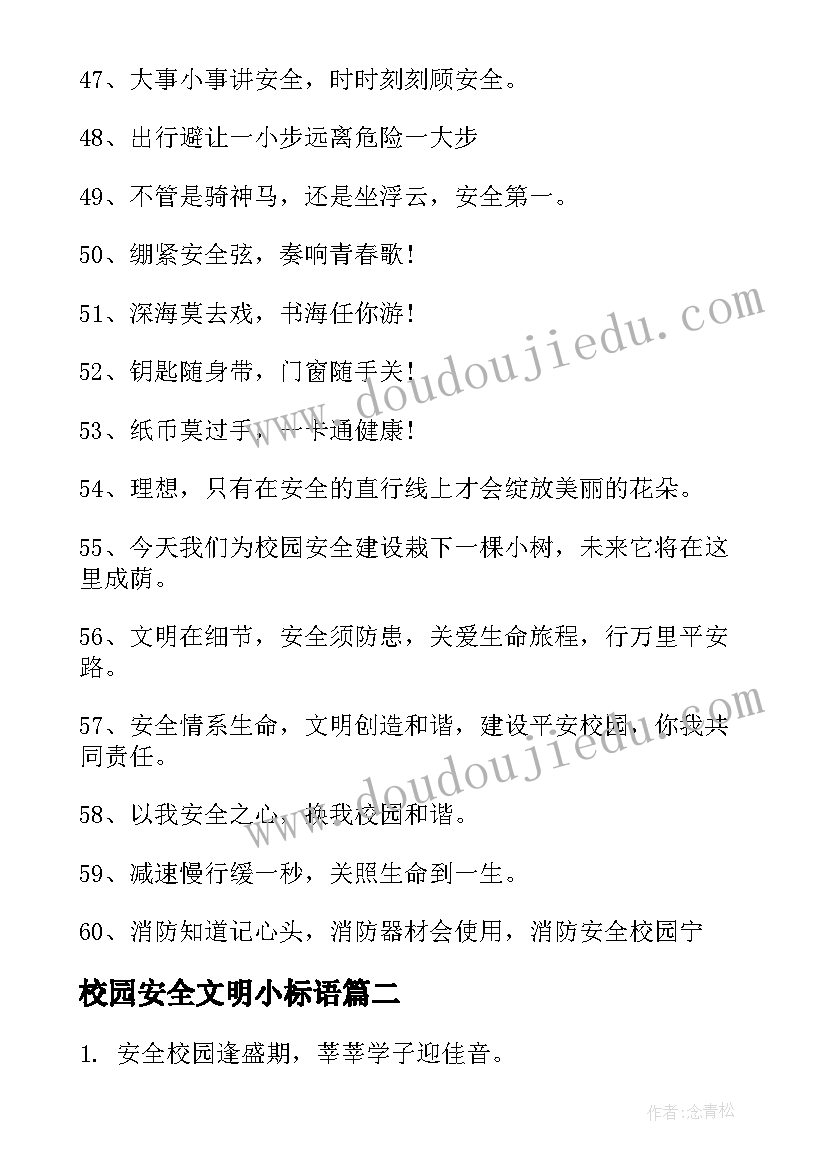 47、大事小事讲安全，时时刻刻顾安全。

48、出行避让一小步远离危险一大步

49、不管是骑神马，还是坐浮云，安全第一。

50、绷紧安全弦，奏响青春歌！

51、深海莫去戏，书海任你游！

52、钥匙随身带，门窗随手关！

53、纸币莫过手，一卡通健康！

54、理想，只有在安全的直行线上才会绽放美丽的花朵。

55、今天我们为校园安全建设栽下一棵小树，未来它将在这里成荫。

56、文明在细节，安全须防患，关爱生命旅程，行万里平安路。

57、安全情系生命，文明创造和谐，建设平安校园，你我共同责任。

58、以我安全之心，换我校园和谐。

59、减速慢行缓一秒，关照生命到一生。

60、消防知道记心头，消防器材会使用，消防安全校园宁

校园安全文明小标语篇二

1. 安全校园逢盛期，莘莘学子迎佳音。

www.doudoujiedu.com

www.doudoujiedu.com

作者:念青松